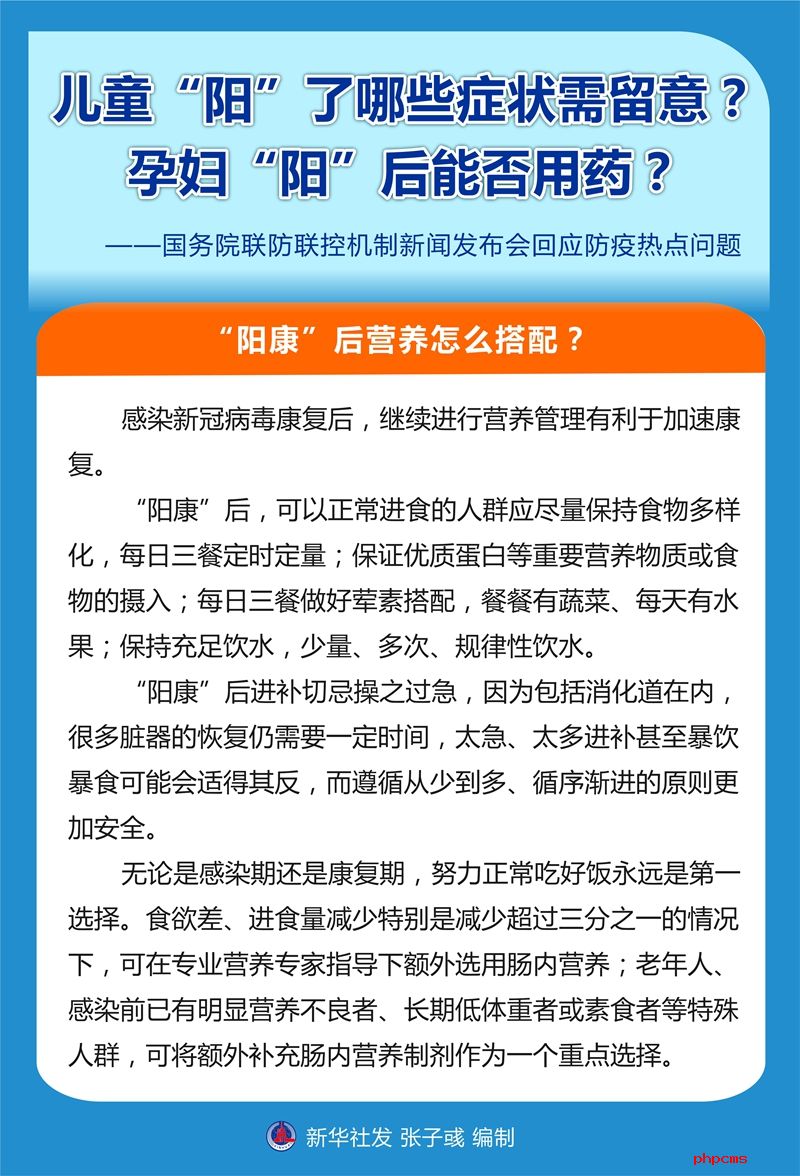 儿童“阳”了哪些症状需留意？
孕妇“阳”后能否用药？

——国务院联防联控机制新闻发布会回应防疫热点问题

“阳康”后营养怎么搭配？

感染新冠病毒康复后，继续进行营养管理有利于加速康复。

“阳康”后，可以正常进食的人群应尽量保持食物多样化，每日三餐定时定量；保证优质蛋白等重要营养物质或食物的摄入；每日三餐做好荤素搭配，餐餐有蔬菜、每天有水果；保持充足饮水，少量、多次、规律性饮水。

“阳康”后进补切忌操之过急，因为包括消化道在内，很多脏器的恢复仍需要一定时间，太急、太多进补甚至暴饮暴食可能会适得其反，而遵循从少到多、循序渐进的原则更加安全。

无论是感染期还是康复期，努力正常吃好饭永远是第一选择。食欲差、进食量减少特别是减少超过三分之一的情况下，可在专业营养专家指导下额外选用肠内营养；老年人、感染前已有明显营养不良者、长期低体重者或素食者等特殊人群，可将额外补充肠内营养制剂作为一个重点选择。

新华社发 张子彧 编制

phpcms